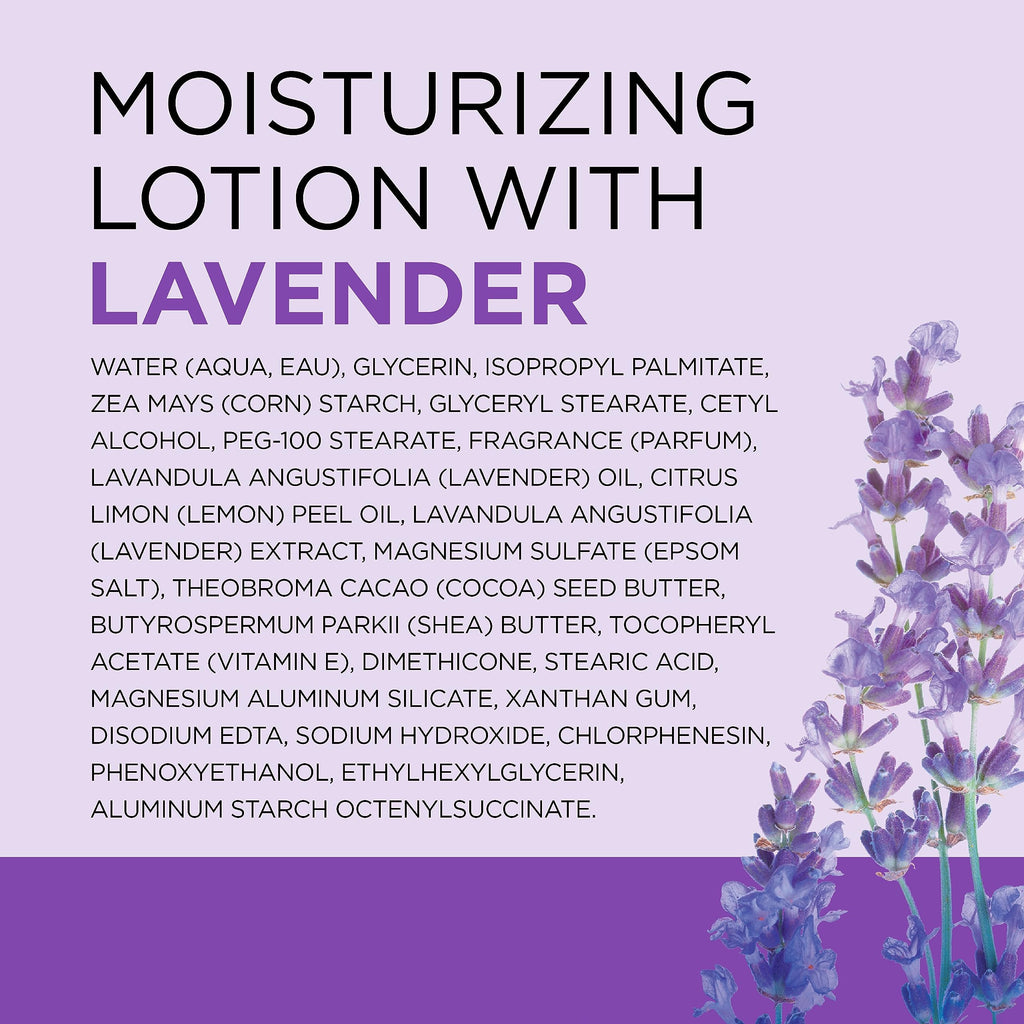 MOISTURIZING
LOTION WITH
LAVENDER

WATER (AQUA, EAU), GLYCERIN, ISOPROPYL PALMITATE, ZEA MAYS (CORN) STARCH, GLYCERYL STEARATE, CETYL ALCOHOL, PEG-100 STEARATE, FRAGRANCE (PARFUM), LAVANDULA ANGUSTIFOLIA (LAVENDER) OIL, CITRUS LIMON (LEMON) PEEL OIL, LAVANDULA ANGUSTIFOLIA (LAVENDER) EXTRACT, MAGNESIUM SULFATE (EPSOM SALT), THEOBROMA CACAO (COCOA) SEED BUTTER, BUTYROSPERMUM PARKII (SHEA) BUTTER, TOCOPHERYL ACETATE (VITAMIN E), DIMETHICONE, STEARIC ACID, MAGNESIUM ALUMINUM SILICATE, XANTHAN GUM, DISODIUM EDTA, SODIUM HYDROXIDE, CHLORPHENESIN, PHENOXYETHANOL, ETHYLHEXYLGLYCERIN, ALUMINUM STARCH OCTENYLSUCCINATE.